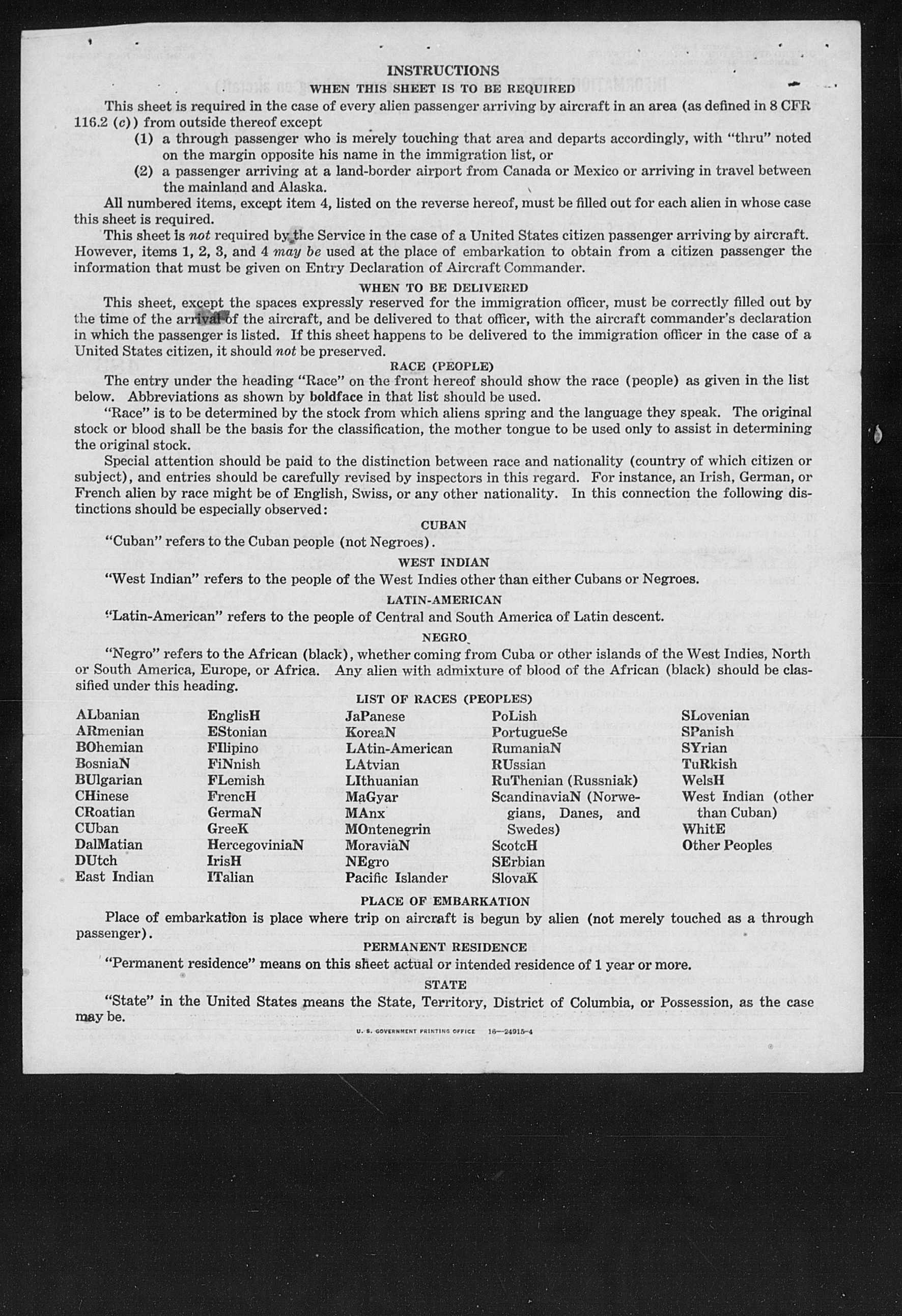 INSTRUCTIONS

WHEN THIS SHEET IS TO BE REQUIRED

This sheet is required in the case of every alien passenger arriving by aircraft in an area (as defined in 8 CFR 116.2 (c)) from outside thereof except

(1) a through passenger who is merely touching that area and departs accordingly, with "thru" noted on the margin opposite his name in the immigration list, or

(2) a passenger arriving at a land-border airport from Canada or Mexico or arriving in travel between the mainland and Alaska.

All numbered items, except item 4, listed on the reverse hereof, must be filled out for each alien in whose case this sheet is required.

This sheet is not required by the Service in the case of a United States citizen passenger arriving by aircraft. However, items 1, 2, 3, and 4 may be used at the place of embarkation to obtain from a citizen passenger the information that must be given on Entry Declaration of Aircraft Commander.

WHEN TO BE DELIVERED

This sheet, except the spaces expressly reserved for the immigration officer, must be correctly filled out by the time of the arrival of the aircraft, and be delivered to that officer, with the aircraft commander's declaration in which the passenger is listed. If this sheet happens to be delivered to the immigration officer in the case of a United States citizen, it should not be preserved.

RACE (PEOPLE)

The entry under the heading "Race" on the front hereof should show the race (people) as given in the list below. Abbreviations as shown by boldface in that list should be used.

"Race" is to be determined by the stock from which aliens spring and the language they speak. The original stock or blood shall be the basis for the classification, the mother tongue to be used only to assist in determining the original stock.

Special attention should be paid to the distinction between race and nationality (country of which citizen or subject), and entries should be carefully revised by inspectors in this regard. For instance, an Irish, German, or French alien by race might be of English, Swiss, or any other nationality. In this connection the following distinctions should be especially observed:

CUBAN

"Cuban" refers to the Cuban people (not Negroes).

WEST INDIAN

"West Indian" refers to the people of the West Indies other than either Cubans or Negroes.

LATIN-AMERICAN

"Latin-American" refers to the people of Central and South America of Latin descent.

NEGRO

"Negro" refers to the African (black), whether coming from Cuba or other islands of the West Indies, North or South America, Europe, or Africa. Any alien with admixture of blood of the African (black) should be classified under this heading.

LIST OF RACES (PEOPLES)

ALbanian
ARmenian
BOhemian
BosniaN
BUlgarian
CHinese
CRoatian
CUban
DalMatian
DUtch
East Indian

EnglisH
EStonian
FIlipino
FiNnish
FLemish
FrencH
GermaN
GreeK
HercegoviniaN
IrisH
ITalian

JaPanese
KoreaN
LAtin-American
LAtvian
LIthuanian
MaGyar
MAnx
MOntenegrin
MoraviaN
NEgro
Pacific Islander

PoLish
PortugueSe
RumaniaN
RUssian
RuThenian (Russniak)
ScandinaviaN (Norwegians, Danes, and Swedes)
ScotcH
SErbian
SlovaK

SLovenian
SPanish
SYrian
TuRkish
WelsH
West Indian (other than Cuban)
WhitE
Other Peoples

PLACE OF EMBARKATION

Place of embarkation is place where trip on aircraft is begun by alien (not merely touched as a through passenger).

PERMANENT RESIDENCE

"Permanent residence" means on this sheet actual or intended residence of 1 year or more.

STATE

"State" in the United States means the State, Territory, District of Columbia, or Possession, as the case may be.

U. S. GOVERNMENT PRINTING OFFICE 16—24915-4